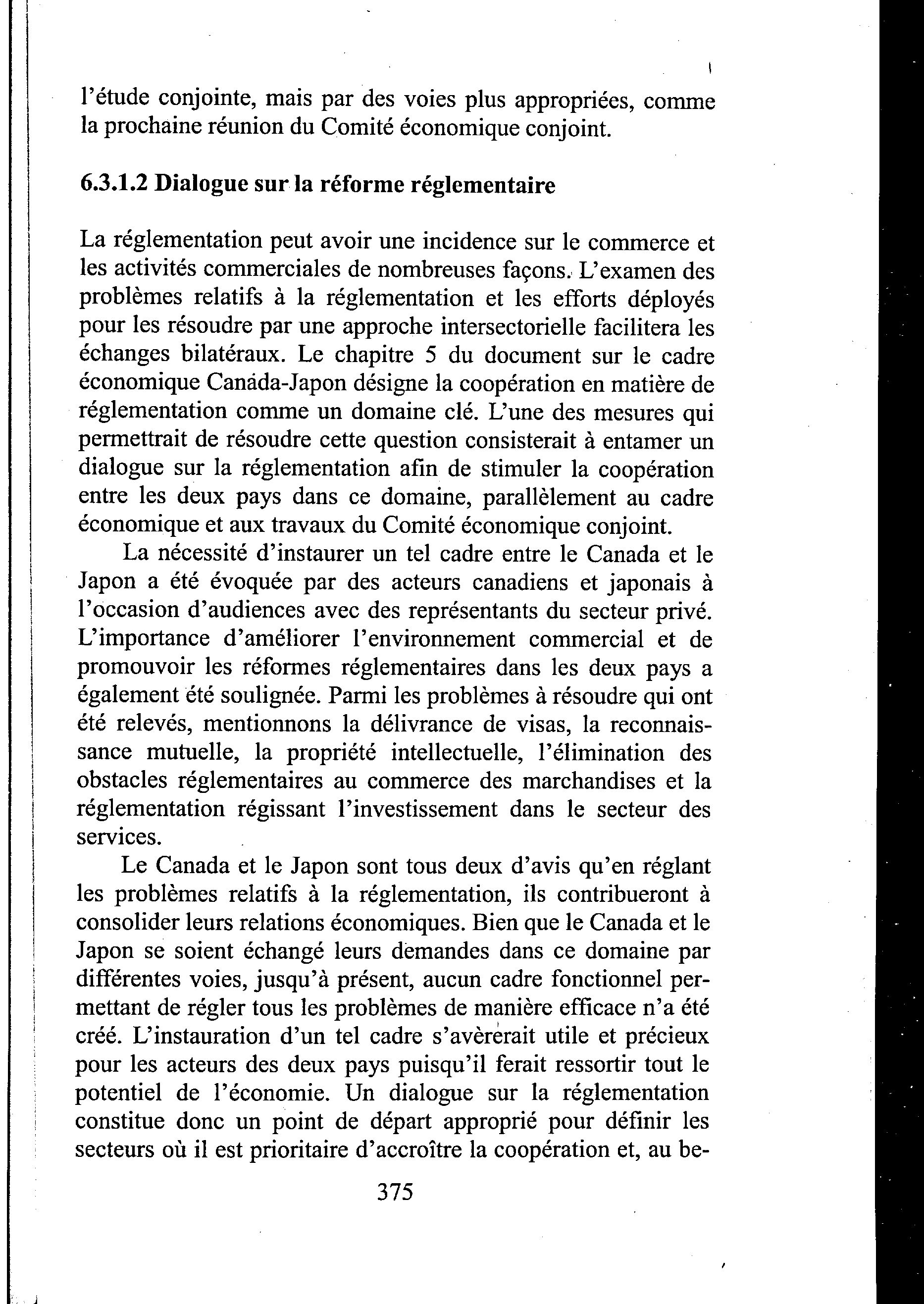 l'étude conjointe, mais par des voies plus appropriées, comme la prochaine réunion du Comité économique conjoint.

6.3.1.2 Dialogue sur la réforme réglementaire

La réglementation peut avoir une incidence sur le commerce et les activités commerciales de nombreuses façons. L'examen des problèmes relatifs à la réglementation et les efforts déployés pour les résoudre par une approche intersectorielle facilitera les échanges bilatéraux. Le chapitre 5 du document sur le cadre économique Canada-Japon désigne la coopération en matière de réglementation comme un domaine clé. L'une des mesures qui permettrait de résoudre cette question consisterait à entamer un dialogue sur la réglementation afin de stimuler la coopération entre les deux pays dans ce domaine, parallèlement au cadre économique et aux travaux du Comité économique conjoint.

La nécessité d'instaurer un tel cadre entre le Canada et le Japon a été évoquée par des acteurs canadiens et japonais à l'occasion d'audiences avec des représentants du secteur privé. L'importance d'améliorer l'environnement commercial et de promouvoir les réformes réglementaires dans les deux pays a également été soulignée. Parmi les problèmes à résoudre qui ont été relevés, mentionnons la délivrance de visas, la reconnaissance mutuelle, la propriété intellectuelle, l'élimination des obstacles réglementaires au commerce des marchandises et la réglementation régissant l'investissement dans le secteur des services.

Le Canada et le Japon sont tous deux d'avis qu'en réglant les problèmes relatifs à la réglementation, ils contribueront à consolider leurs relations économiques. Bien que le Canada et le Japon se soient échangé leurs demandes dans ce domaine par différentes voies, jusqu'à présent, aucun cadre fonctionnel permettant de régler tous les problèmes de manière efficace n'a été créé. L'instauration d'un tel cadre s'avèrerait utile et précieux pour les acteurs des deux pays puisqu'il ferait ressortir tout le potentiel de l'économie. Un dialogue sur la réglementation constitue donc un point de départ approprié pour définir les secteurs où il est prioritaire d'accroître la coopération et, au be-

375